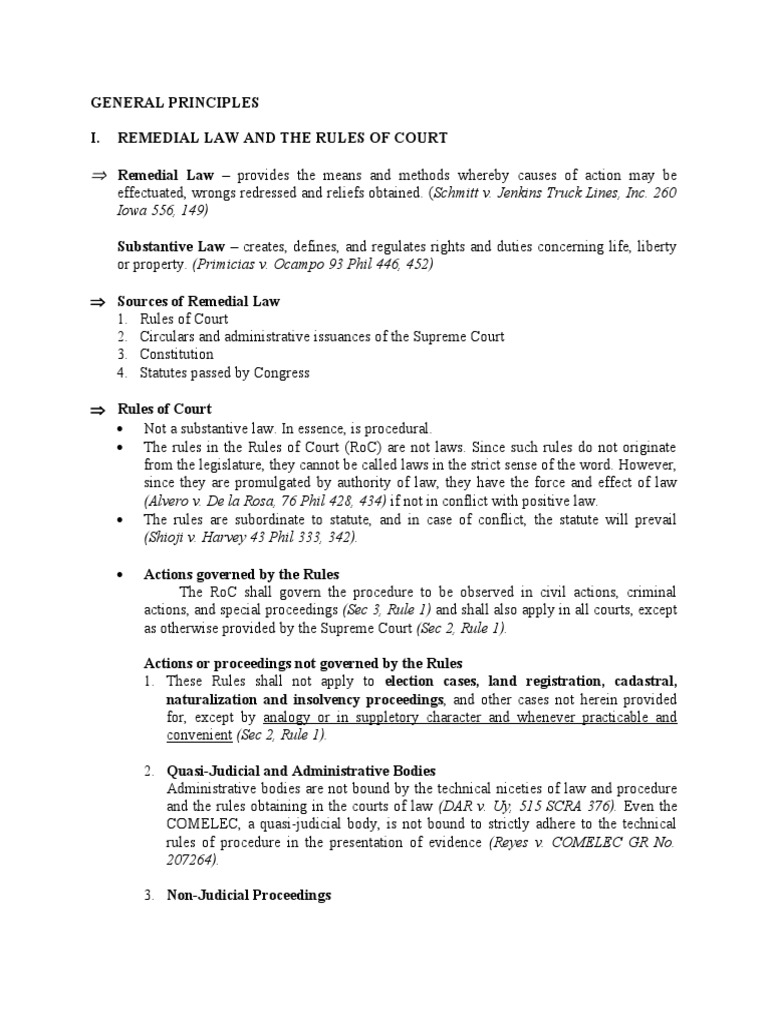 GENERAL PRINCIPLES

I. REMEDIAL LAW AND THE RULES OF COURT

⇒ Remedial Law – provides the means and methods whereby causes of action may be effectuated, wrongs redressed and reliefs obtained. (Schmitt v. Jenkins Truck Lines, Inc. 260 Iowa 556, 149)

Substantive Law – creates, defines, and regulates rights and duties concerning life, liberty or property. (Primicias v. Ocampo 93 Phil 446, 452)

⇒ Sources of Remedial Law
1. Rules of Court
2. Circulars and administrative issuances of the Supreme Court
3. Constitution
4. Statutes passed by Congress

⇒ Rules of Court
• Not a substantive law. In essence, is procedural.
• The rules in the Rules of Court (RoC) are not laws. Since such rules do not originate from the legislature, they cannot be called laws in the strict sense of the word. However, since they are promulgated by authority of law, they have the force and effect of law (Alvero v. De la Rosa, 76 Phil 428, 434) if not in conflict with positive law.
• The rules are subordinate to statute, and in case of conflict, the statute will prevail (Shioji v. Harvey 43 Phil 333, 342).

• Actions governed by the Rules
The RoC shall govern the procedure to be observed in civil actions, criminal actions, and special proceedings (Sec 3, Rule 1) and shall also apply in all courts, except as otherwise provided by the Supreme Court (Sec 2, Rule 1).

Actions or proceedings not governed by the Rules
1. These Rules shall not apply to election cases, land registration, cadastral, naturalization and insolvency proceedings, and other cases not herein provided for, except by analogy or in suppletory character and whenever practicable and convenient (Sec 2, Rule 1).

2. Quasi-Judicial and Administrative Bodies
Administrative bodies are not bound by the technical niceties of law and procedure and the rules obtaining in the courts of law (DAR v. Uy, 515 SCRA 376). Even the COMELEC, a quasi-judicial body, is not bound to strictly adhere to the technical rules of procedure in the presentation of evidence (Reyes v. COMELEC GR No. 207264).

3. Non-Judicial Proceedings